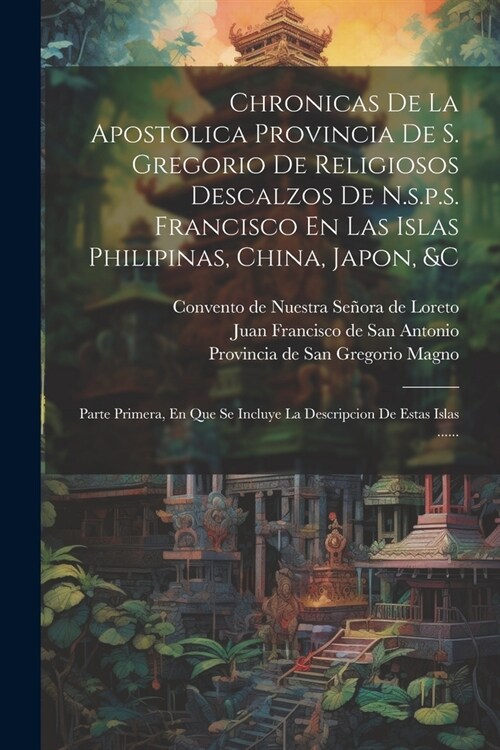 Chronicas De La Apostolica Provincia De S. Gregorio De Religiosos Descalzos De N.s.p.s. Francisco En Las Islas Philipinas, China, Japon, &C

Convento de Nuestra Señora de Loreto
Juan Francisco de San Antonio
Provincia de San Gregorio Magno

Parte Primera, En Que Se Incluye La Descripcion De Estas Islas ......